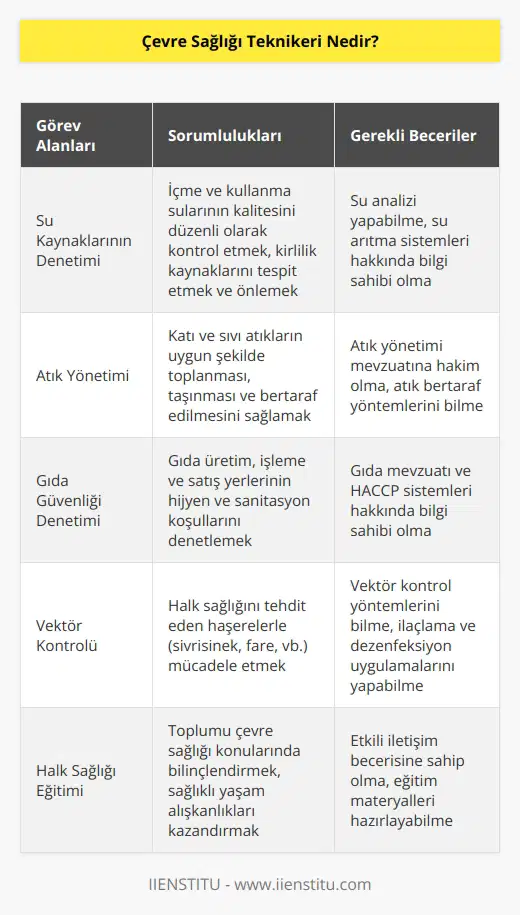 Çevre Sağlığı Teknikeri Nedir?

| Görev Alanları | Sorumlulukları | Gerekli Beceriler |
|---|---|---|
| Su Kaynaklarının Denetimi | İçme ve kullanma sularının kalitesini düzenli olarak kontrol etmek, kirlilik kaynaklarını tespit etmek ve önlemek | Su analizi yapabilme, su arıtma sistemleri hakkında bilgi sahibi olma |
| Atık Yönetimi | Katı ve sıvı atıkların uygun şekilde toplanması, taşınması ve bertaraf edilmesini sağlamak | Atık yönetimi mevzuatına hakim olma, atık bertaraf yöntemlerini bilme |
| Gıda Güvenliği Denetimi | Gıda üretim, işleme ve satış yerlerinin hijyen ve sanitasyon koşullarını denetlemek | Gıda mevzuatı ve HACCP sistemleri hakkında bilgi sahibi olma |
| Vektör Kontrolü | Halk sağlığını tehdit eden haşerelerle (sivrisinek, fare, vb.) mücadele etmek | Vektör kontrol yöntemlerini bilme, ilaçlama ve dezenfeksiyon uygulamalarını yapabilme |
| Halk Sağlığı Eğitimi | Toplumu çevre sağlığı konularında bilinçlendirmek, sağlıklı yaşam alışkanlıkları kazandırmak | Etkili iletişim becerisine sahip olma, eğitim materyalleri hazırlayabilme |

IIENSTITU - www.iienstitu.com